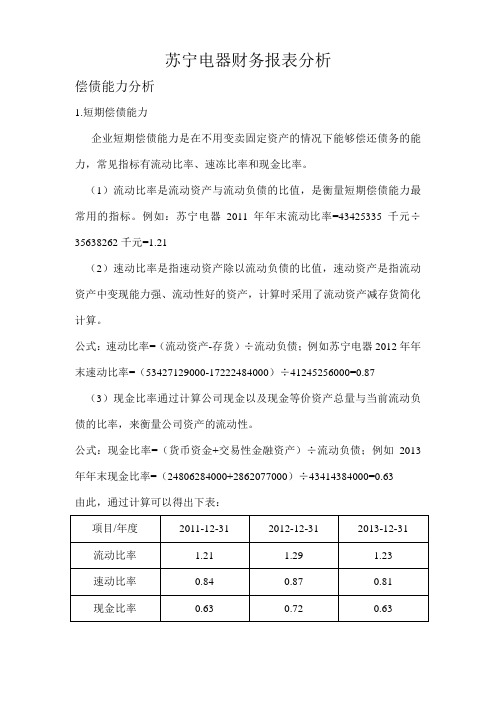 苏宁电器财务报表分析

偿债能力分析

1.短期偿债能力

企业短期偿债能力是在不用变卖固定资产的情况下能够偿还债务的能力，常见指标有流动比率、速冻比率和现金比率。

（1）流动比率是流动资产与流动负债的比值，是衡量短期偿债能力最常用的指标。例如：苏宁电器 2011 年年末流动比率=43425335 千元÷35638262 千元=1.21

（2）速动比率是指速动资产除以流动负债的比值，速动资产是指流动资产中变现能力强、流动性好的资产，计算时采用了流动资产减存货简化计算。

公式：速动比率=（流动资产-存货）÷流动负债；例如苏宁电器 2012 年年末速动比率=（53427129000-17222484000）÷41245256000=0.87

（3）现金比率通过计算公司现金以及现金等价资产总量与当前流动负债的比率，来衡量公司资产的流动性。

公式：现金比率=（货币资金+交易性金融资产）÷流动负债；例如 2013 年年末现金比率=（24806284000+2862077000）÷43414384000=0.63

由此，通过计算可以得出下表：

| 项目/年度 | 2011-12-31 | 2012-12-31 | 2013-12-31 |
|---|---|---|---|
| 流动比率 | 1.21 | 1.29 | 1.23 |
| 速动比率 | 0.84 | 0.87 | 0.81 |
| 现金比率 | 0.63 | 0.72 | 0.63 |